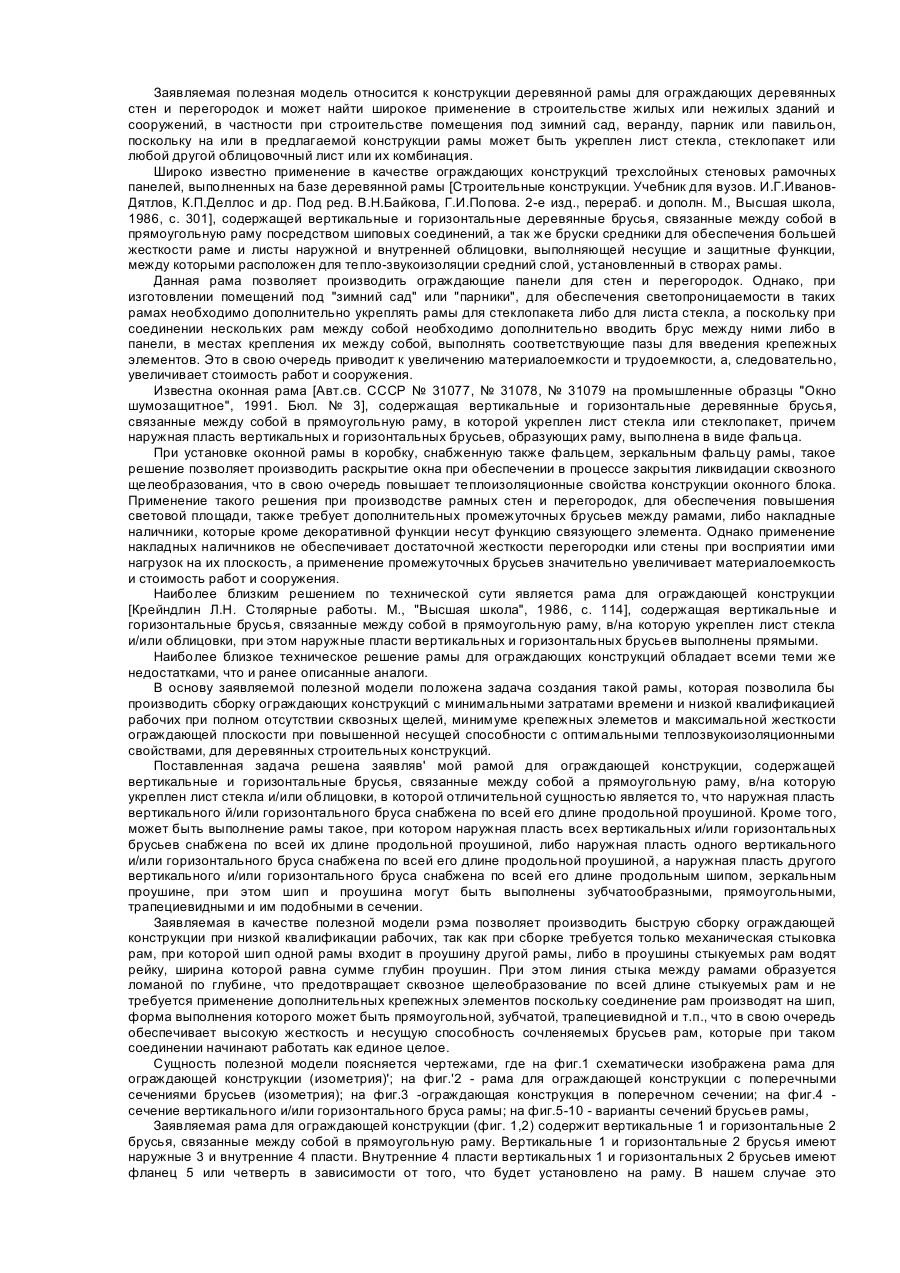 Заявляемая полезная модель относится к конструкции деревянной рамы для ограждающих деревянных стен и перегородок и может найти широкое применение в строительстве жилых или нежилых зданий и сооружений, в частности при строительстве помещения под зимний сад, веранду, парник или павильон, поскольку на или в предлагаемой конструкции рамы может быть укреплен лист стекла, стеклопакет или любой другой облицовочный лист или их комбинация.

Широко известно применение в качестве ограждающих конструкций трехслойных стеновых рамочных панелей, выполненных на базе деревянной рамы [Строительные конструкции. Учебник для вузов. И.Г.Иванов-Дятлов, К.П.Деллос и др. Под ред. В.Н.Байкова, Г.И.Попова. 2-е изд., перераб. и дополн. М., Высшая школа, 1986, с. 301], содержащей вертикальные и горизонтальные деревянные брусья, связанные между собой в прямоугольную раму посредством шиповых соединений, а так же бруски средники для обеспечения большей жесткости раме и листы наружной и внутренней облицовки, выполняющей несущие и защитные функции, между которыми расположен для тепло-звукоизоляции средний слой, установленный в створах рамы.

Данная рама позволяет производить ограждающие панели для стен и перегородок. Однако, при изготовлении помещений под "зимний сад" или "парники", для обеспечения светопроницаемости в таких рамах необходимо дополнительно укреплять рамы для стеклопакета либо для листа стекла, а поскольку при соединении нескольких рам между собой необходимо дополнительно вводить брус между ними либо в панели, в местах крепления их между собой, выполнять соответствующие пазы для введения крепежных элементов. Это в свою очередь приводит к увеличению материалоемкости и трудоемкости, а, следовательно, увеличивает стоимость работ и сооружения.

Известна оконная рама [Авт.св. СССР № 31077, № 31078, № 31079 на промышленные образцы "Окно шумозащитное", 1991. Бюл. № 3], содержащая вертикальные и горизонтальные деревянные брусья, связанные между собой в прямоугольную раму, в которой укреплен лист стекла или стеклопакет, причем наружная пласть вертикальных и горизонтальных брусьев, образующих раму, выполнена в виде фальца.

При установке оконной рамы в коробку, снабженную также фальцем, зеркальным фальцу рамы, такое решение позволяет производить раскрытие окна при обеспечении в процессе закрытия ликвидации сквозного щелеобразования, что в свою очередь повышает теплоизоляционные свойства конструкции оконного блока. Применение такого решения при производстве рамных стен и перегородок, для обеспечения повышения световой площади, также требует дополнительных промежуточных брусьев между рамами, либо накладные наличники, которые кроме декоративной функции несут функцию связующего элемента. Однако применение накладных наличников не обеспечивает достаточной жесткости перегородки или стены при восприятии ими нагрузок на их плоскость, а применение промежуточных брусьев значительно увеличивает материалоемкость и стоимость работ и сооружения.

Наиболее близким решением по технической сути является рама для ограждающей конструкции [Крейндлин Л.Н. Столярные работы. М., "Высшая школа", 1986, с. 114], содержащая вертикальные и горизонтальные брусья, связанные между собой в прямоугольную раму, в/на которую укреплен лист стекла и/или облицовки, при этом наружные пласти вертикальных и горизонтальных брусьев выполнены прямыми.

Наиболее близкое техническое решение рамы для ограждающих конструкций обладает всеми теми же недостатками, что и ранее описанные аналоги.

В основу заявляемой полезной модели положена задача создания такой рамы, которая позволила бы производить сборку ограждающих конструкций с минимальными затратами времени и низкой квалификацией рабочих при полном отсутствии сквозных щелей, минимуме крепежных элеметов и максимальной жесткости ограждающей плоскости при повышенной несущей способности с оптимальными теплозвукоизоляционными свойствами, для деревянных строительных конструкций.

Поставленная задача решена заявляв' мой рамой для ограждающей конструкции, содержащей вертикальные и горизонтальные брусья, связанные между собой а прямоугольную раму, в/на которую укреплен лист стекла и/или облицовки, в которой отличительной сущностью является то, что наружная пласть вертикального й/или горизонтального бруса снабжена по всей его длине продольной проушиной. Кроме того, может быть выполнение рамы такое, при котором наружная пласть всех вертикальных и/или горизонтальных брусьев снабжена по всей их длине продольной проушиной, либо наружная пласть одного вертикального и/или горизонтального бруса снабжена по всей его длине продольной проушиной, а наружная пласть другого вертикального и/или горизонтального бруса снабжена по всей его длине продольным шипом, зеркальным проушине, при этом шип и проушина могут быть выполнены зубчатообразными, прямоугольными, трапециевидными и им подобными в сечении.

Заявляемая в качестве полезной модели рэма позволяет производить быструю сборку ограждающей конструкции при низкой квалификации рабочих, так как при сборке требуется только механическая стыковка рам, при которой шип одной рамы входит в проушину другой рамы, либо в проушины стыкуемых рам водят рейку, ширина которой равна сумме глубин проушин. При этом линия стыка между рамами образуется ломаной по глубине, что предотвращает сквозное щелеобразование по всей длине стыкуемых рам и не требуется применение дополнительных крепежных элементов поскольку соединение рам производят на шип, форма выполнения которого может быть прямоугольной, зубчатой, трапециевидной и т.п., что в свою очередь обеспечивает высокую жесткость и несущую способность сочленяемых брусьев рам, которые при таком соединении начинают работать как единое целое.

Сущность полезной модели поясняется чертежами, где на фиг.1 схематически изображена рама для ограждающей конструкции (изометрия)'; на фиг.'2 - рама для ограждающей конструкции с поперечными сечениями брусьев (изометрия); на фиг.3 -ограждающая конструкция в поперечном сечении; на фиг.4 - сечение вертикального и/или горизонтального бруса рамы; на фиг.5-10 - варианты сечений брусьев рамы,

Заявляемая рама для ограждающей конструкции (фиг. 1,2) содержит вертикальные 1 и горизонтальные 2 брусья, связанные между собой в прямоугольную раму. Вертикальные 1 и горизонтальные 2 брусья имеют наружные 3 и внутренние 4 пласти. Внутренние 4 пласти вертикальных 1 и горизонтальных 2 брусьев имеют фланец 5 или четверть в зависимости от того, что будет установлено на раму. В нашем случае это